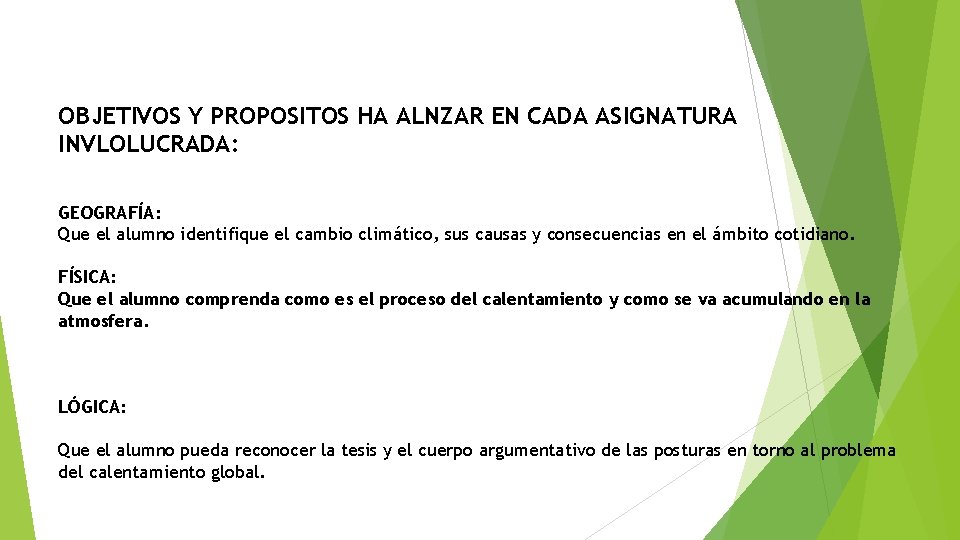 OBJETIVOS Y PROPOSITOS HA ALNZAR EN CADA ASIGNATURA INVLOLUCRADA:

GEOGRAFÍA:
Que el alumno identifique el cambio climático, sus causas y consecuencias en el ámbito cotidiano.

FÍSICA:
Que el alumno comprenda como es el proceso del calentamiento y como se va acumulando en la atmosfera.

LÓGICA:

Que el alumno pueda reconocer la tesis y el cuerpo argumentativo de las posturas en torno al problema del calentamiento global.